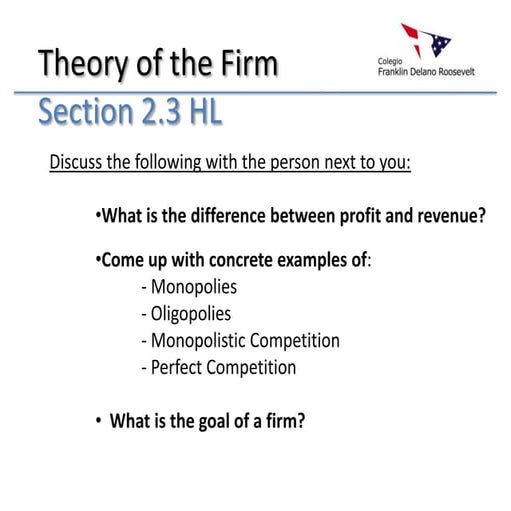 Theory of the Firm

Colegio
Franklin Delano Roosevelt

Section 2.3 HL

Discuss the following with the person next to you:

•What is the difference between profit and revenue?

•Come up with concrete examples of:
- Monopolies
- Oligopolies
- Monopolistic Competition
- Perfect Competition

• What is the goal of a firm?